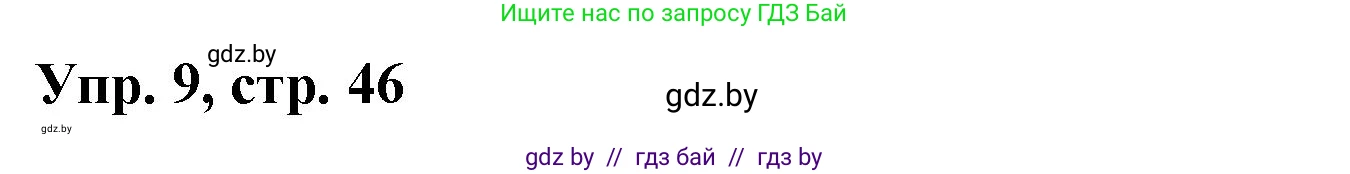 Ищите нас по запросу ГДЗ Бай

gdz.by

Упр. 9, стр. 46

gdz.by

gdz.by

gdz by // гдз бай // гдз by